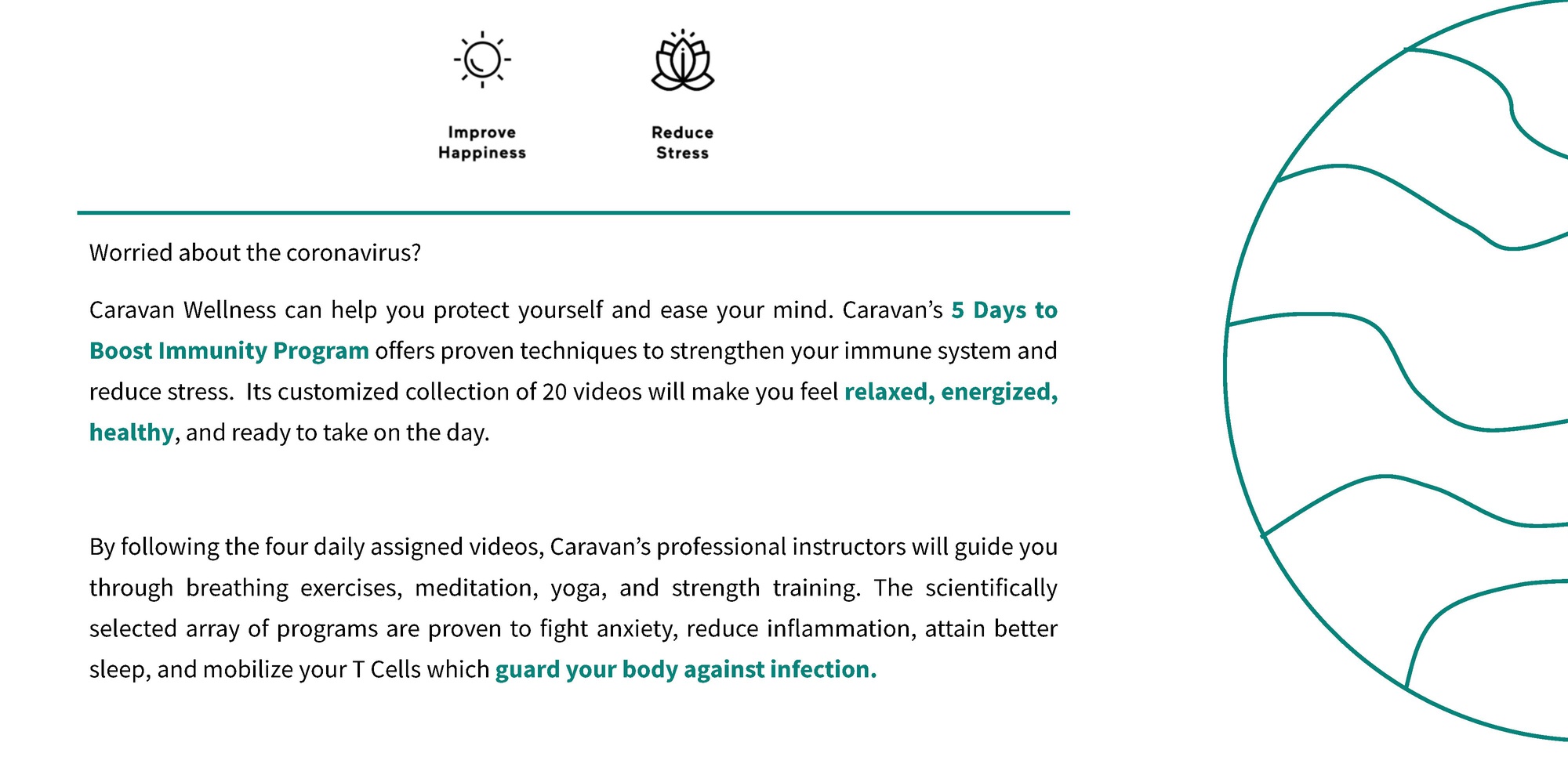 Improve
Happiness

Reduce
Stress

Worried about the coronavirus?

Caravan Wellness can help you protect yourself and ease your mind. Caravan's 5 Days to Boost Immunity Program offers proven techniques to strengthen your immune system and reduce stress. Its customized collection of 20 videos will make you feel relaxed, energized, healthy, and ready to take on the day.

By following the four daily assigned videos, Caravan's professional instructors will guide you through breathing exercises, meditation, yoga, and strength training. The scientifically selected array of programs are proven to fight anxiety, reduce inflammation, attain better sleep, and mobilize your T Cells which guard your body against infection.